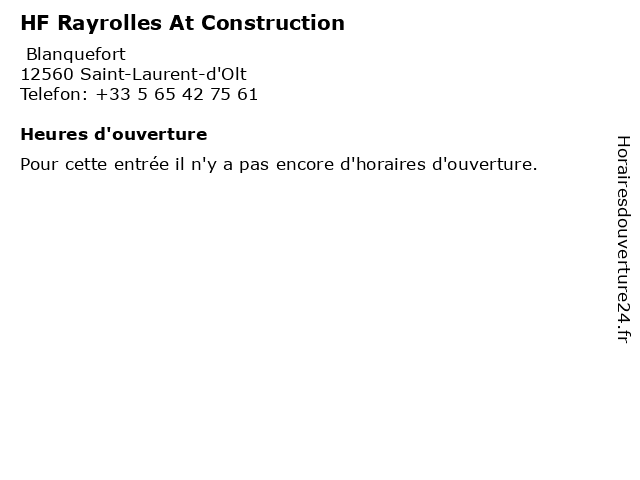 HF Rayrolles At Construction

Blanquefort
12560 Saint-Laurent-d'Olt
Telefon: +33 5 65 42 75 61

Heures d'ouverture

Pour cette entrée il n'y a pas encore d'horaires d'ouverture.

Horairesdouverture24.fr